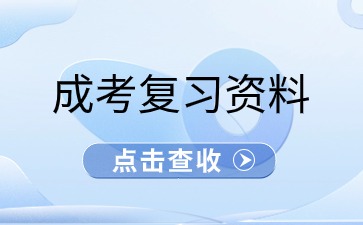 成考复习资料

点击查收